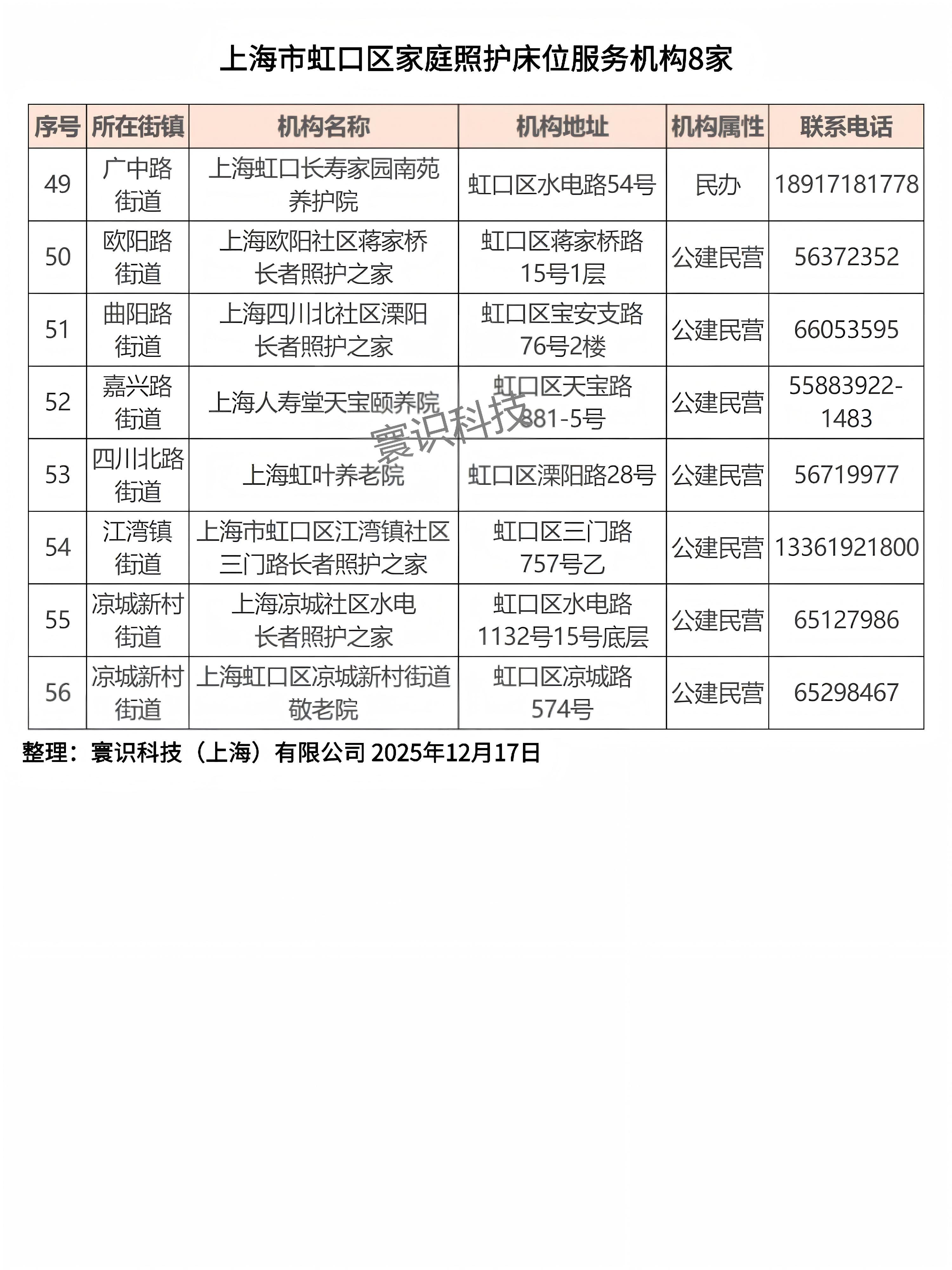 上海市虹口区家庭照护床位服务机构8家

| 序号 | 所在街镇 | 机构名称 | 机构地址 | 机构属性 | 联系电话 |
|---|---|---|---|---|---|
| 49 | 广中路街道 | 上海虹口长寿家园南苑养护院 | 虹口区水电路54号 | 民办 | 18917181778 |
| 50 | 欧阳路街道 | 上海欧阳社区蒋家桥长者照护之家 | 虹口区蒋家桥路15号1层 | 公建民营 | 56372352 |
| 51 | 曲阳路街道 | 上海四川北社区溧阳长者照护之家 | 虹口区宝安支路76号2楼 | 公建民营 | 66053595 |
| 52 | 嘉兴路街道 | 上海人寿堂天宝颐养院 | 虹口区天宝路881-5号 | 公建民营 | 55883922-1483 |
| 53 | 四川北路街道 | 上海虹叶养老院 | 虹口区溧阳路28号 | 公建民营 | 56719977 |
| 54 | 江湾镇街道 | 上海市虹口区江湾镇社区三门路长者照护之家 | 虹口区三门路757号乙 | 公建民营 | 13361921800 |
| 55 | 凉城新村街道 | 上海凉城社区水电长者照护之家 | 虹口区水电路1132号15号底层 | 公建民营 | 65127986 |
| 56 | 凉城新村街道 | 上海虹口区凉城新村街道敬老院 | 虹口区凉城路574号 | 公建民营 | 65298467 |

寰识科技

整理：寰识科技（上海）有限公司 2025年12月17日